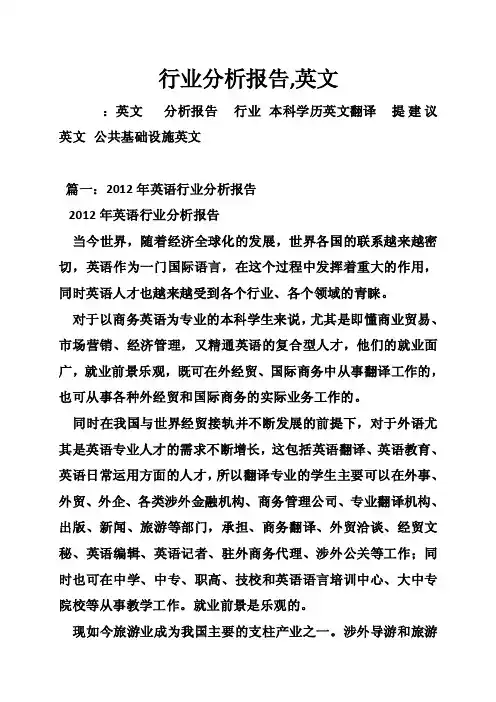 行业分析报告,英文

：英文　分析报告　行业　本科学历英文翻译　提建议英文　公共基础设施英文

篇一：2012 年英语行业分析报告

2012 年英语行业分析报告

当今世界，随着经济全球化的发展，世界各国的联系越来越密切，英语作为一门国际语言，在这个过程中发挥着重大的作用，同时英语人才也越来越受到各个行业、各个领域的青睐。

对于以商务英语为专业的本科学生来说，尤其是即懂商业贸易、市场营销、经济管理，又精通英语的复合型人才，他们的就业面广，就业前景乐观，既可在外经贸、国际商务中从事翻译工作的，也可从事各种外经贸和国际商务的实际业务工作的。

同时在我国与世界经贸接轨并不断发展的前提下，对于外语尤其是英语专业人才的需求不断增长，这包括英语翻译、英语教育、英语日常运用方面的人才，所以翻译专业的学生主要可以在外事、外贸、外企、各类涉外金融机构、商务管理公司、专业翻译机构、出版、新闻、旅游等部门，承担、商务翻译、外贸洽谈、经贸文秘、英语编辑、英语记者、驻外商务代理、涉外公关等工作；同时也可在中学、中专、职高、技校和英语语言培训中心、大中专院校等从事教学工作。就业前景是乐观的。

现如今旅游业成为我国主要的支柱产业之一。涉外导游和旅游